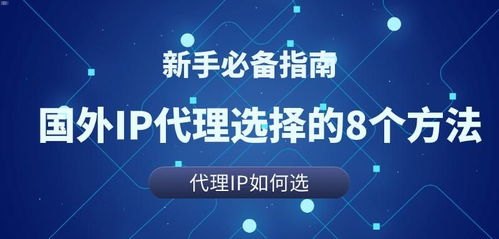 新手必备指南

国外IP代理选择的8个方法

代理IP如何选